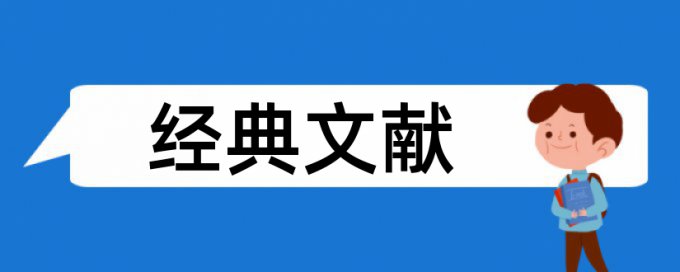 经典文献